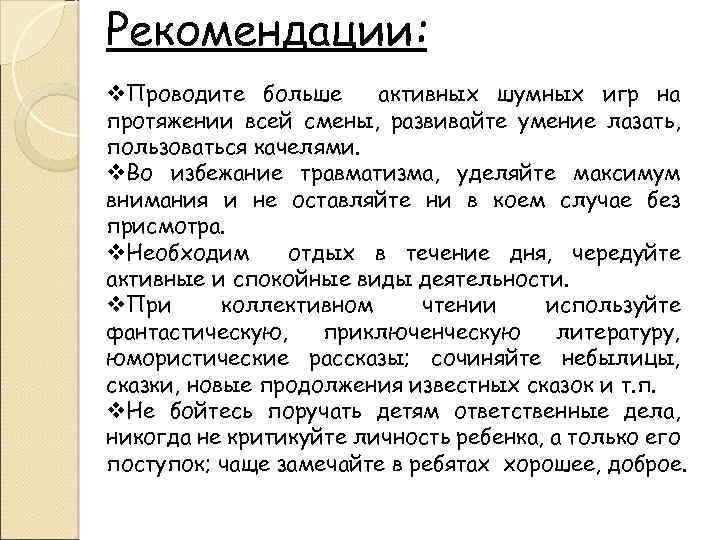 Рекомендации:

❖Проводите больше активных шумных игр на протяжении всей смены, развивайте умение лазать, пользоваться качелями.
❖Во избежание травматизма, уделяйте максимум внимания и не оставляйте ни в коем случае без присмотра.
❖Необходим отдых в течение дня, чередуйте активные и спокойные виды деятельности.
❖При коллективном чтении используйте фантастическую, приключенческую литературу, юмористические рассказы; сочиняйте небылицы, сказки, новые продолжения известных сказок и т.п.
❖Не бойтесь поручать детям ответственные дела, никогда не критикуйте личность ребенка, а только его поступок; чаще замечайте в ребятах хорошее, доброе.